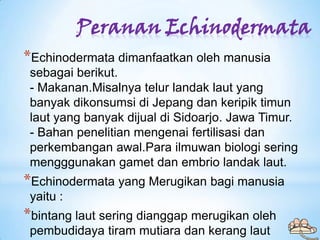 Peranan Echinodermata

*Echinodermata dimanfaatkan oleh manusia sebagai berikut.
- Makanan.Misalnya telur landak laut yang banyak dikonsumsi di Jepang dan keripik timun laut yang banyak dijual di Sidoarjo. Jawa Timur.
- Bahan penelitian mengenai fertilisasi dan perkembangan awal.Para ilmuwan biologi sering mengggunakan gamet dan embrio landak laut.

*Echinodermata yang Merugikan bagi manusia yaitu :

*bintang laut sering dianggap merugikan oleh pembudidaya tiram mutiara dan kerang laut